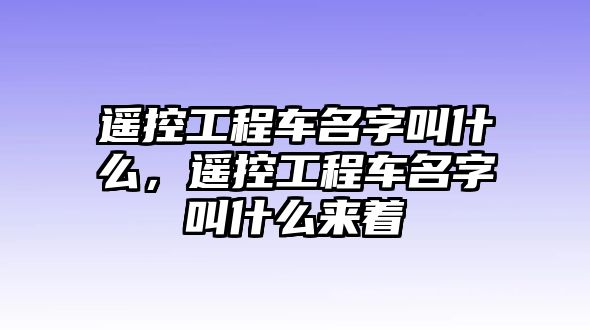 遥控工程车名字叫什么，遥控工程车名字叫什么来着